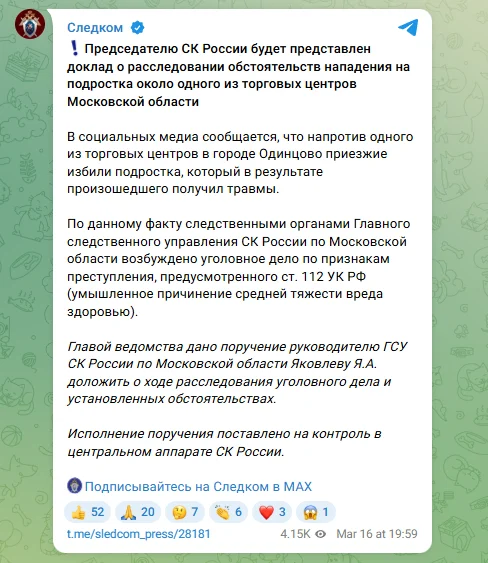 Следком

❗ Председателю СК России будет представлен доклад о расследовании обстоятельств нападения на подростка около одного из торговых центров Московской области

В социальных медиа сообщается, что напротив одного из торговых центров в городе Одинцово приезжие избили подростка, который в результате произошедшего получил травмы.

По данному факту следственными органами Главного следственного управления СК России по Московской области возбуждено уголовное дело по признакам преступления, предусмотренного ст. 112 УК РФ (умышленное причинение средней тяжести вреда здоровью).

Главой ведомства дано поручение руководителю ГСУ СК России по Московской области Яковлеву Я.А. доложить о ходе расследования уголовного дела и установленных обстоятельствах.

Исполнение поручения поставлено на контроль в центральном аппарате СК России.

Подписывайтесь на Следком в MAX

👍 52 🙏 20 🤔 7 👏 6 ❤️ 3 😱 1

t.me/sledcom_press/28181 4.15K Mar 16 at 19:59